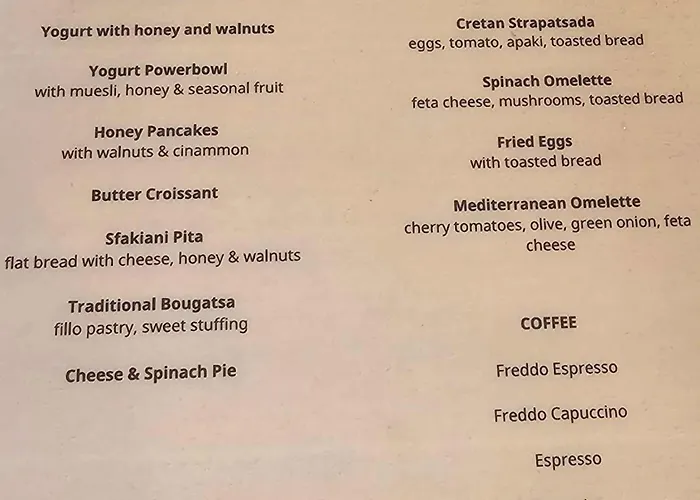 Yogurt with honey and walnuts

Yogurt Powerbowl
with muesli, honey & seasonal fruit

Honey Pancakes
with walnuts & cinammon

Butter Croissant

Sfakiani Pita
flat bread with cheese, honey & walnuts

Traditional Bougatsa
fillo pastry, sweet stuffing

Cheese & Spinach Pie

Cretan Strapatsada
eggs, tomato, apaki, toasted bread

Spinach Omelette
feta cheese, mushrooms, toasted bread

Fried Eggs
with toasted bread

Mediterranean Omelette
cherry tomatoes, olive, green onion, feta cheese

COFFEE

Freddo Espresso

Freddo Capuccino

Espresso